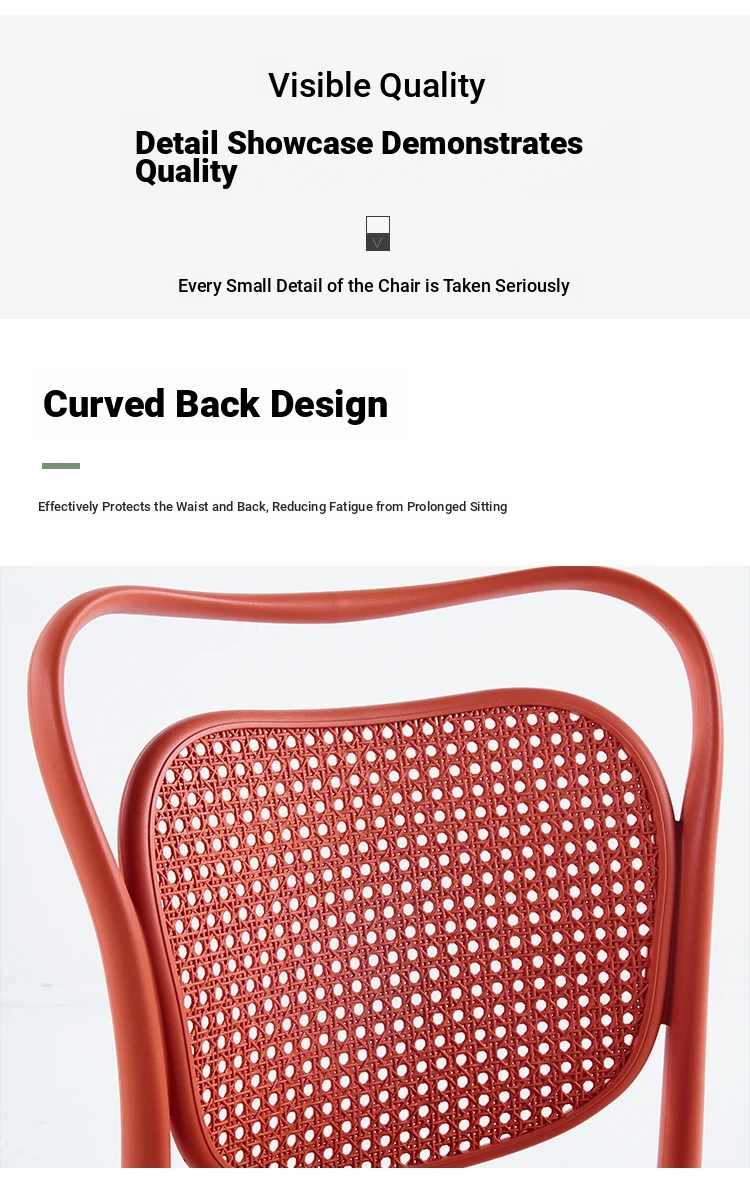 Visible Quality

Detail Showcase Demonstrates Quality

Every Small Detail of the Chair is Taken Seriously

Curved Back Design

Effectively Protects the Waist and Back, Reducing Fatigue from Prolonged Sitting